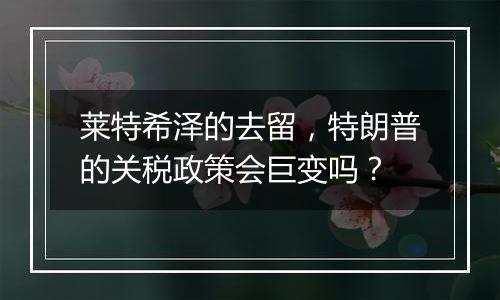 莱特希泽的去留，特朗普的关税政策会巨变吗？